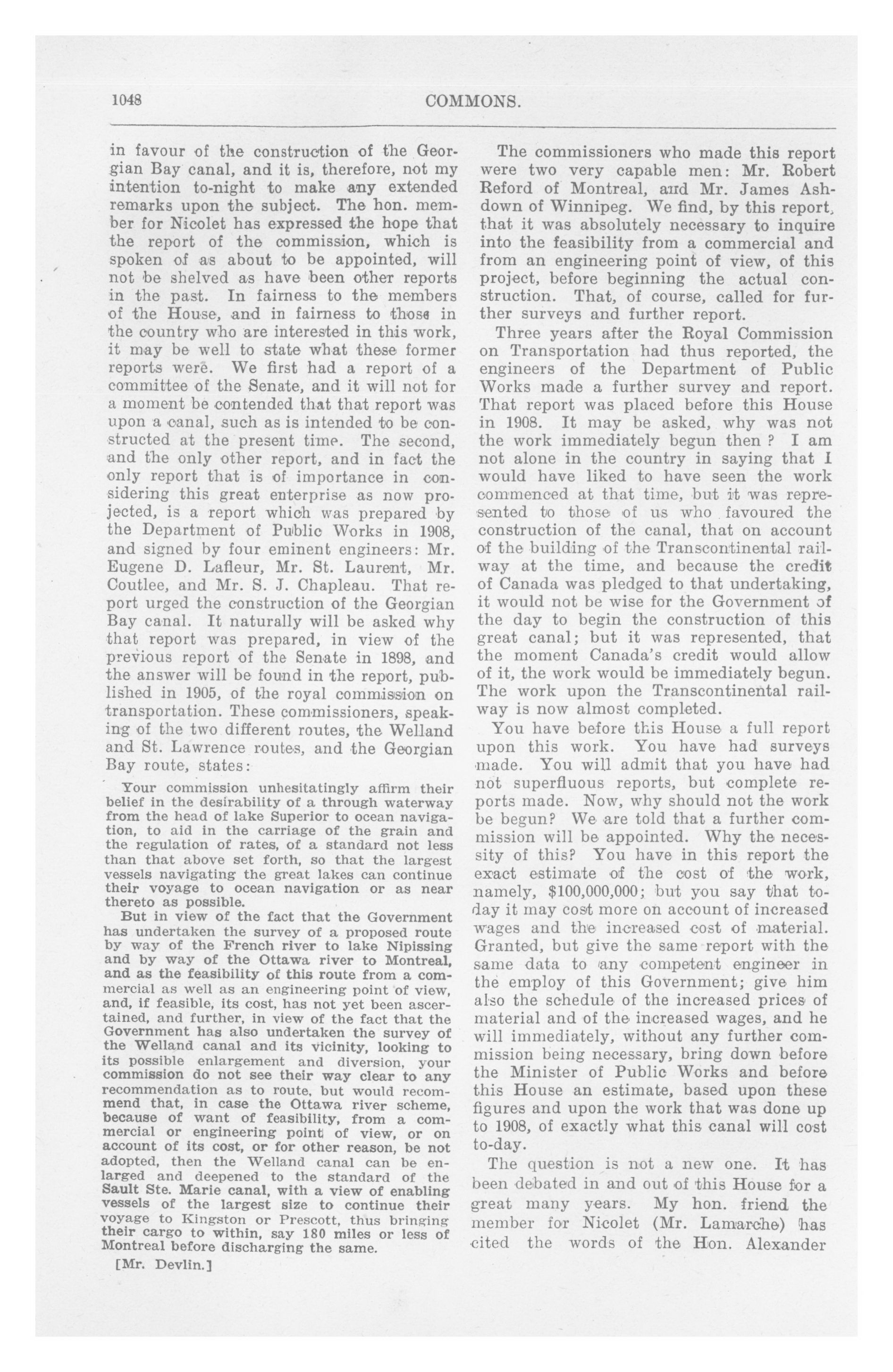 1048 COMMONS.

in favour of the construction of the Georgian Bay canal, and it is, therefore, not my intention to-night to make any extended remarks upon the subject. The hon. member for Nicolet has expressed the hope that the report of the commission, which is spoken of as about to be appointed, will not be shelved as have been other reports in the past. In fairness to the members of the House, and in fairness to those in the country who are interested in this work, it may be well to state what these former reports were. We first had a report of a committee of the Senate, and it will not for a moment be contended that that report was upon a canal, such as is intended to be constructed at the present time. The second, and the only other report, and in fact the only report that is of importance in considering this great enterprise as now projected, is a report which was prepared by the Department of Public Works in 1908, and signed by four eminent engineers: Mr. Eugene D. Lafleur, Mr. St. Laurent, Mr. Coutlee, and Mr. S. J. Chapleau. That report urged the construction of the Georgian Bay canal. It naturally will be asked why that report was prepared, in view of the previous report of the Senate in 1898, and the answer will be found in the report, published in 1905, of the royal commission on transportation. These commissioners, speaking of the two different routes, the Welland and St. Lawrence routes, and the Georgian Bay route, states:

Your commission unhesitatingly affirm their belief in the desirability of a through waterway from the head of lake Superior to ocean navigation, to aid in the carriage of the grain and the regulation of rates, of a standard not less than that above set forth, so that the largest vessels navigating the great lakes can continue their voyage to ocean navigation or as near thereto as possible.

But in view of the fact that the Government has undertaken the survey of a proposed route by way of the French river to lake Nipissing and by way of the Ottawa river to Montreal, and as the feasibility of this route from a commercial as well as an engineering point of view, and, if feasible, its cost, has not yet been ascertained, and further, in view of the fact that the Government has also undertaken the survey of the Welland canal and its vicinity, looking to its possible enlargement and diversion, your commission do not see their way clear to any recommendation as to route, but would recommend that, in case the Ottawa river scheme, because of want of feasibility, from a commercial or engineering point of view, or on account of its cost, or for other reason, be not adopted, then the Welland canal can be enlarged and deepened to the standard of the Sault Ste. Marie canal, with a view of enabling vessels of the largest size to continue their voyage to Kingston or Prescott, thus bringing their cargo to within, say 180 miles or less of Montreal before discharging the same.

[Mr. Devlin.]

The commissioners who made this report were two very capable men: Mr. Robert Reford of Montreal, and Mr. James Ashdown of Winnipeg. We find, by this report, that it was absolutely necessary to inquire into the feasibility from a commercial and from an engineering point of view, of this project, before beginning the actual construction. That, of course, called for further surveys and further report.

Three years after the Royal Commission on Transportation had thus reported, the engineers of the Department of Public Works made a further survey and report. That report was placed before this House in 1908. It may be asked, why was not the work immediately begun then ? I am not alone in the country in saying that I would have liked to have seen the work commenced at that time, but it was represented to those of us who favoured the construction of the canal, that on account of the building of the Transcontinental railway at the time, and because the credit of Canada was pledged to that undertaking, it would not be wise for the Government of the day to begin the construction of this great canal; but it was represented, that the moment Canada's credit would allow of it, the work would be immediately begun. The work upon the Transcontinental railway is now almost completed.

You have before this House a full report upon this work. You have had surveys made. You will admit that you have had not superfluous reports, but complete reports made. Now, why should not the work be begun? We are told that a further commission will be appointed. Why the necessity of this? You have in this report the exact estimate of the cost of the work, namely, $100,000,000; but you say that to-day it may cost more on account of increased wages and the increased cost of material. Granted, but give the same report with the same data to any competent engineer in the employ of this Government; give him also the schedule of the increased prices of material and of the increased wages, and he will immediately, without any further commission being necessary, bring down before the Minister of Public Works and before this House an estimate, based upon these figures and upon the work that was done up to 1908, of exactly what this canal will cost to-day.

The question is not a new one. It has been debated in and out of this House for a great many years. My hon. friend the member for Nicolet (Mr. Lamarche) has cited the words of the Hon. Alexander